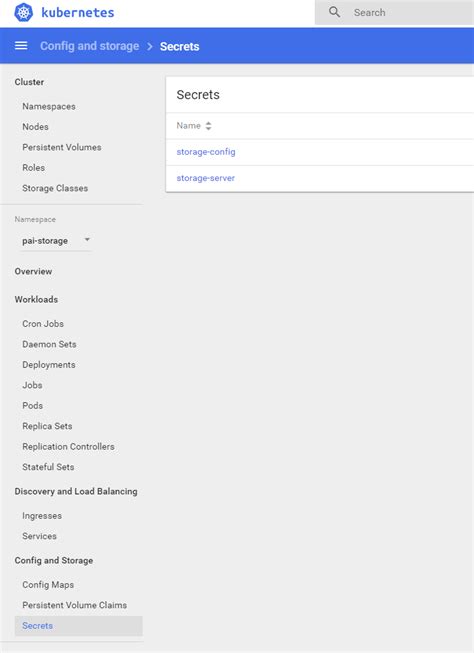 kubernetes

Search

Config and storage > Secrets

Cluster

Namespaces

Nodes

Persistent Volumes

Roles

Storage Classes

Namespace

pai-storage

Overview

Workloads

Cron Jobs

Daemon Sets

Deployments

Jobs

Pods

Replica Sets

Replication Controllers

Stateful Sets

Discovery and Load Balancing

Ingresses

Services

Config and Storage

Config Maps

Persistent Volume Claims

Secrets

Secrets

| Name |
|---|
| storage-config |
| storage-server |